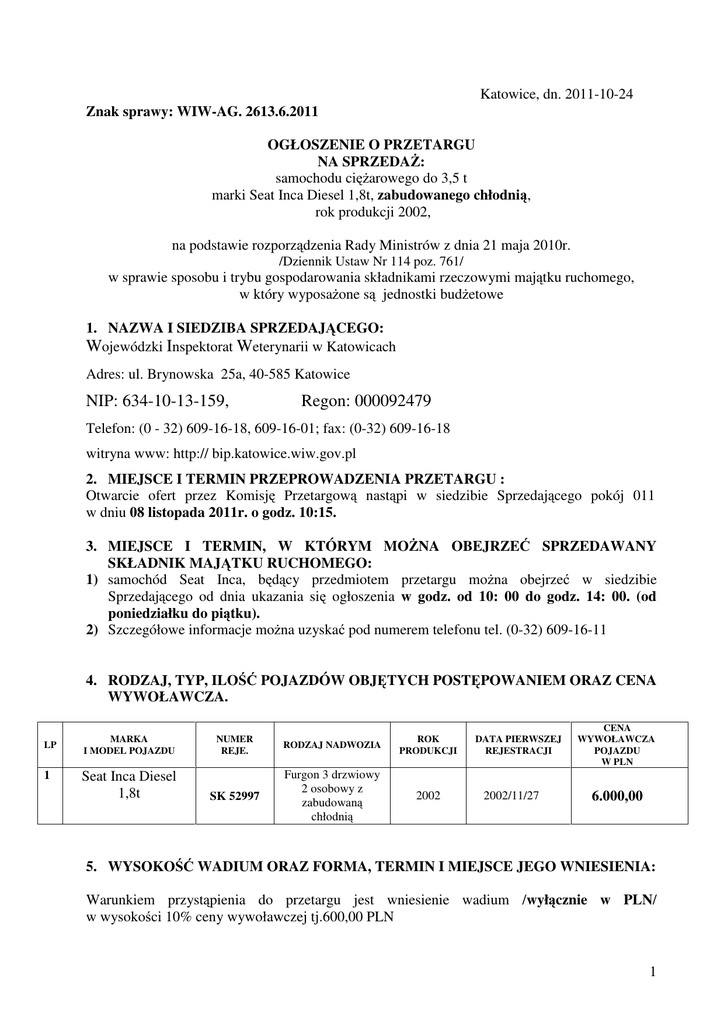 Katowice, dn. 2011-10-24

Znak sprawy: WIW-AG. 2613.6.2011

OGŁOSZENIE O PRZETARGU
NA SPRZEDAŻ:
samochodu ciężarowego do 3,5 t
marki Seat Inca Diesel 1,8t, zabudowanego chłodnią,
rok produkcji 2002,

na podstawie rozporządzenia Rady Ministrów z dnia 21 maja 2010r.
/Dziennik Ustaw Nr 114 poz. 761/
w sprawie sposobu i trybu gospodarowania składnikami rzeczowymi majątku ruchomego, w który wyposażone są jednostki budżetowe

1. NAZWA I SIEDZIBA SPRZEDAJĄCEGO:
Wojewódzki Inspektorat Weterynarii w Katowicach

Adres: ul. Brynowska 25a, 40-585 Katowice

NIP: 634-10-13-159, Regon: 000092479

Telefon: (0 - 32) 609-16-18, 609-16-01; fax: (0-32) 609-16-18

witryna www: http:// bip.katowice.wiw.gov.pl

2. MIEJSCE I TERMIN PRZEPROWADZENIA PRZETARGU :
Otwarcie ofert przez Komisję Przetargową nastąpi w siedzibie Sprzedającego pokój 011 w dniu 08 listopada 2011r. o godz. 10:15.

3. MIEJSCE I TERMIN, W KTÓRYM MOŻNA OBEJRZEĆ SPRZEDAWANY SKŁADNIK MAJĄTKU RUCHOMEGO:
1) samochód Seat Inca, będący przedmiotem przetargu można obejrzeć w siedzibie Sprzedającego od dnia ukazania się ogłoszenia w godz. od 10: 00 do godz. 14: 00. (od poniedziałku do piątku).
2) Szczegółowe informacje można uzyskać pod numerem telefonu tel. (0-32) 609-16-11

4. RODZAJ, TYP, ILOŚĆ POJAZDÓW OBJĘTYCH POSTĘPOWANIEM ORAZ CENA WYWOŁAWCZA.

| LP | MARKA I MODEL POJAZDU | NUMER REJE. | RODZAJ NADWOZIA | ROK PRODUKCJI | DATA PIERWSZEJ REJESTRACJI | CENA WYWOŁAWCZA POJAZDU W PLN |
|---|---|---|---|---|---|---|
| 1 | Seat Inca Diesel 1,8t | SK 52997 | Furgon 3 drzwiowy 2 osobowy z zabudowaną chłodnią | 2002 | 2002/11/27 | 6.000,00 |

5. WYSOKOŚĆ WADIUM ORAZ FORMA, TERMIN I MIEJSCE JEGO WNIESIENIA:

Warunkiem przystąpienia do przetargu jest wniesienie wadium /wyłącznie w PLN/ w wysokości 10% ceny wywoławczej tj.600,00 PLN

1